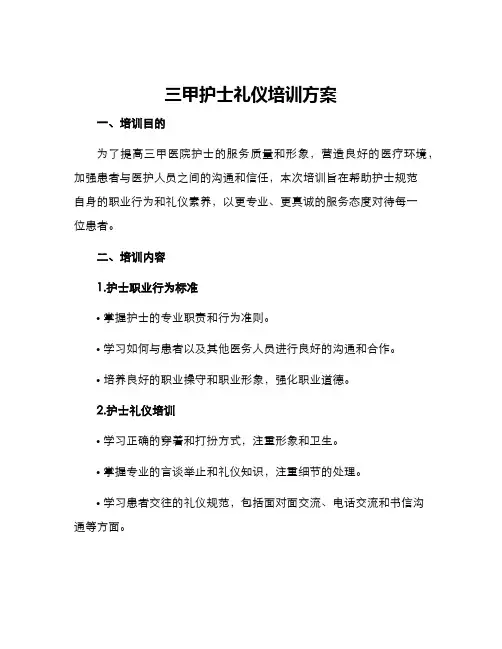 三甲护士礼仪培训方案

一、培训目的

为了提高三甲医院护士的服务质量和形象，营造良好的医疗环境，加强患者与医护人员之间的沟通和信任，本次培训旨在帮助护士规范自身的职业行为和礼仪素养，以更专业、更真诚的服务态度对待每一位患者。

二、培训内容

1.护士职业行为标准

• 掌握护士的专业职责和行为准则。

• 学习如何与患者以及其他医务人员进行良好的沟通和合作。

• 培养良好的职业操守和职业形象，强化职业道德。

2.护士礼仪培训

• 学习正确的穿着和打扮方式，注重形象和卫生。

• 掌握专业的言谈举止和礼仪知识，注重细节的处理。

• 学习患者交往的礼仪规范，包括面对面交流、电话交流和书信沟通等方面。